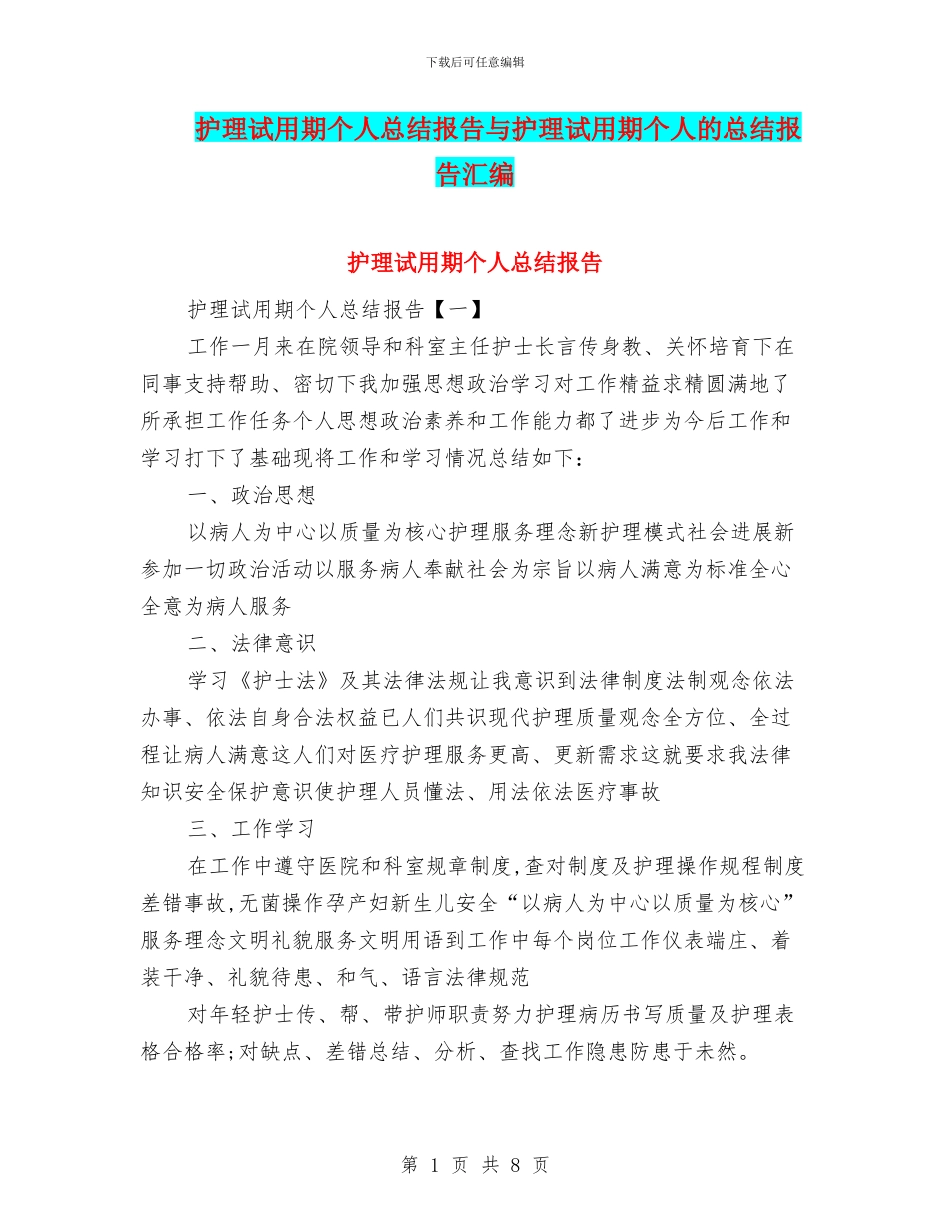 下载后可任意编辑

护理试用期个人总结报告与护理试用期个人的总结报告汇编

护理试用期个人总结报告

护理试用期个人总结报告【一】

工作一月来在院领导和科室主任护士长言传身教、关怀培育下在同事支持帮助、密切下我加强思想政治学习对工作精益求精圆满地了所承担工作任务个人思想政治素养和工作能力都了进步为今后工作和学习打下了基础现将工作和学习情况总结如下：

一、政治思想

以病人为中心以质量为核心护理服务理念新护理模式社会进展新参加一切政治活动以服务病人奉献社会为宗旨以病人满意为标准全心全意为病人服务

二、法律意识

学习《护士法》及其法律法规让我意识到法律制度法制观念依法办事、依法自身合法权益已人们共识现代护理质量观念全方位、全过程让病人满意这人们对医疗护理服务更高、更新需求这就要求我法律知识安全保护意识使护理人员懂法、用法依法医疗事故

三、工作学习

在工作中遵守医院和科室规章制度,查对制度及护理操作规程制度差错事故,无菌操作孕产妇新生儿安全“以病人为中心以质量为核心”服务理念文明礼貌服务文明用语到工作中每个岗位工作仪表端庄、着装干净、礼貌待患、和气、语言法律规范

对年轻护士传、帮、带护师职责努力护理病历书写质量及护理表格合格率;对缺点、差错总结、分析、查找工作隐患防患于未然。

第 1 页 共 8 页